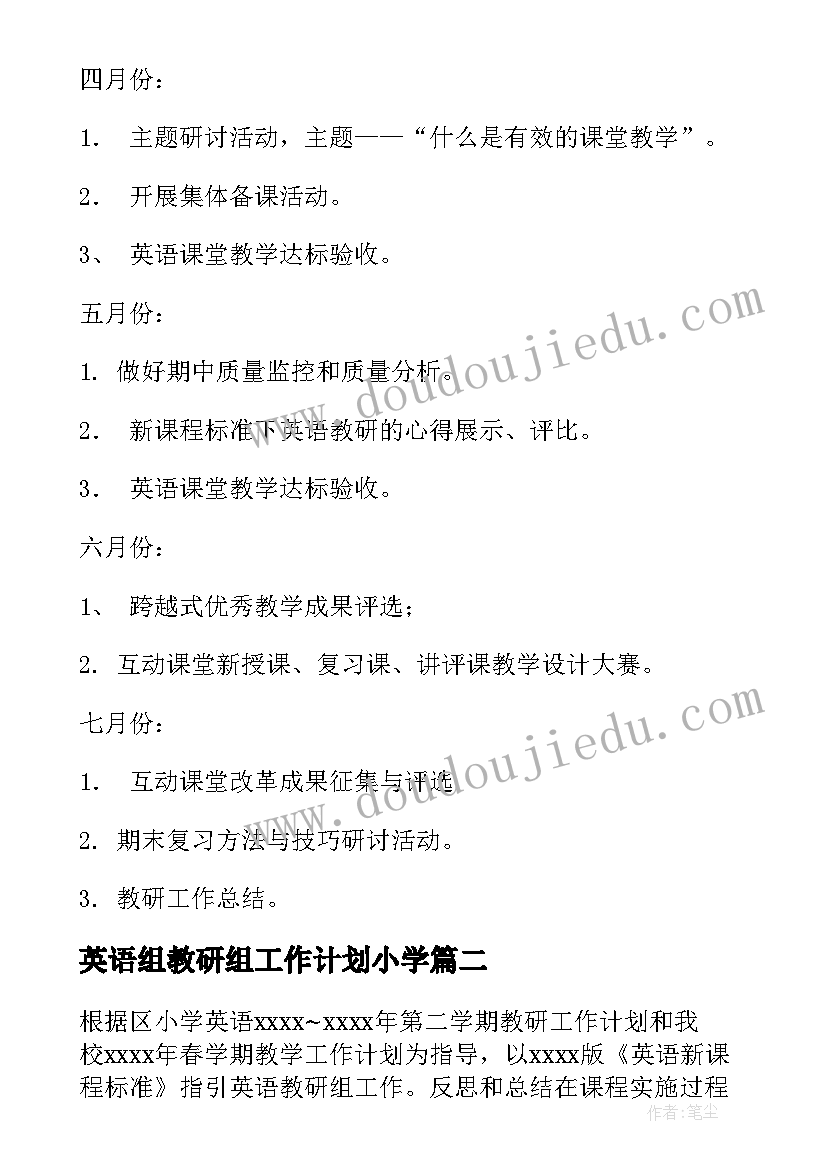 四月份：

1． 主题研讨活动，主题——“什么是有效的课堂教学”。

2． 开展集体备课活动。

3、 英语课堂教学达标验收。

五月份：

1. 做好期中质量监控和质量分析。

2． 新课程标准下英语教研的心得展示、评比。

3． 英语课堂教学达标验收。

六月份：

1、 跨越式优秀教学成果评选；

2. 互动课堂新授课、复习课、讲评课教学设计大赛。

七月份：

1． 互动课堂改革成果征集与评选

2. 期末复习方法与技巧研讨活动。

3. 教研工作总结。

英语组教研组工作计划小学篇二

根据区小学英语xxxx~xxxx年第二学期教研工作计划和我校xxxx年春学期教学工作计划为指导，以xxxx版《英语新课程标准》指引英语教研组工作。反思和总结在课程实施过程

www.doudoujiedu.com

www.doudoujiedu.com

作者：笔尘